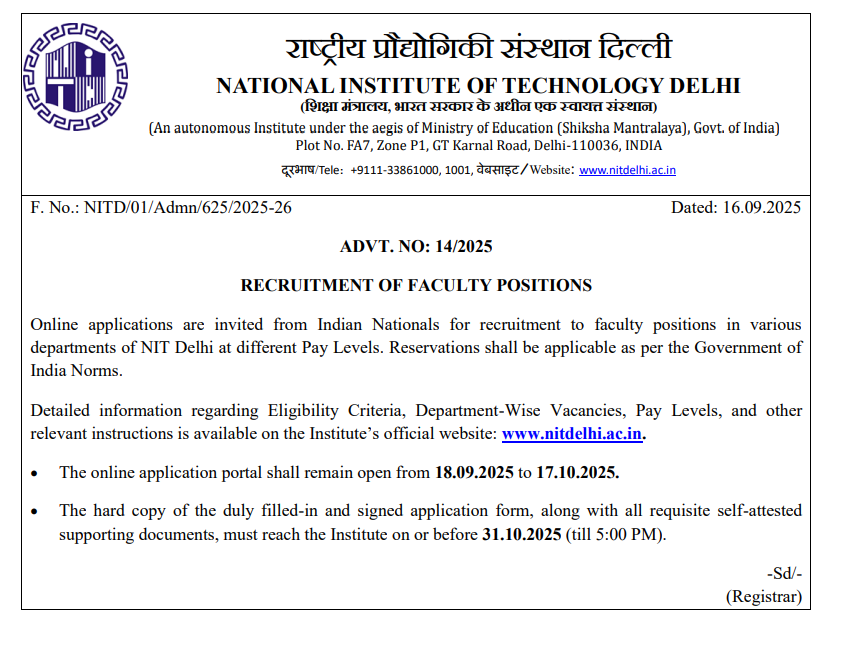 राष्ट्रीय प्रौद्योगिकी संस्थान दिल्ली
NATIONAL INSTITUTE OF TECHNOLOGY DELHI
(शिक्षा मंत्रालय, भारत सरकार के अधीन एक स्वायत्त संस्थान)
(An autonomous Institute under the aegis of Ministry of Education (Shiksha Mantralaya), Govt. of India)
Plot No. FA7, Zone P1, GT Karnal Road, Delhi-110036, INDIA
दूरभाष/Tele: +9111-33861000, 1001, वेबसाइट/Website: www.nitdelhi.ac.in

F. No.: NITD/01/Admn/625/2025-26

Dated: 16.09.2025

ADVT. NO: 14/2025

RECRUITMENT OF FACULTY POSITIONS

Online applications are invited from Indian Nationals for recruitment to faculty positions in various departments of NIT Delhi at different Pay Levels. Reservations shall be applicable as per the Government of India Norms.

Detailed information regarding Eligibility Criteria, Department-Wise Vacancies, Pay Levels, and other relevant instructions is available on the Institute's official website: www.nitdelhi.ac.in.

• The online application portal shall remain open from 18.09.2025 to 17.10.2025.

• The hard copy of the duly filled-in and signed application form, along with all requisite self-attested supporting documents, must reach the Institute on or before 31.10.2025 (till 5:00 PM).

-Sd/-
(Registrar)